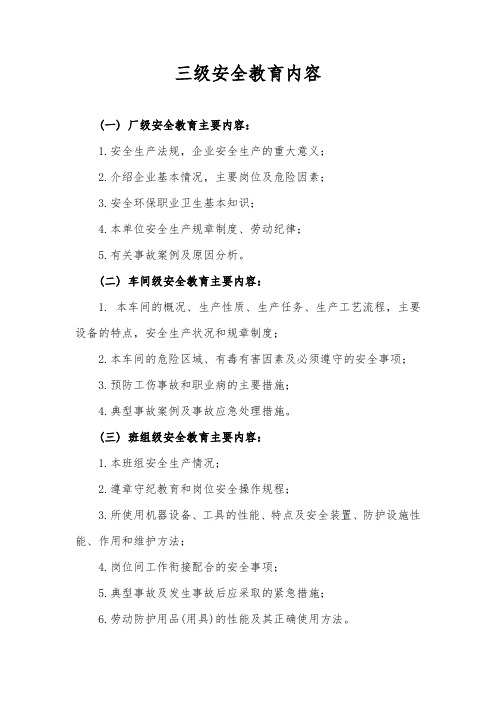 三级安全教育内容

（一）厂级安全教育主要内容：

1.安全生产法规，企业安全生产的重大意义；

2.介绍企业基本情况，主要岗位及危险因素；

3.安全环保职业卫生基本知识；

4.本单位安全生产规章制度、劳动纪律；

5.有关事故案例及原因分析。

（二）车间级安全教育主要内容：

1. 本车间的概况、生产性质、生产任务、生产工艺流程，主要设备的特点，安全生产状况和规章制度；

2.本车间的危险区域、有毒有害因素及必须遵守的安全事项；

3.预防工伤事故和职业病的主要措施；

4.典型事故案例及事故应急处理措施。

（三）班组级安全教育主要内容：

1.本班组安全生产情况；

2.遵章守纪教育和岗位安全操作规程；

3.所使用机器设备、工具的性能、特点及安全装置、防护设施性能、作用和维护方法；

4.岗位间工作衔接配合的安全事项；

5.典型事故及发生事故后应采取的紧急措施；

6.劳动防护用品(用具)的性能及其正确使用方法。